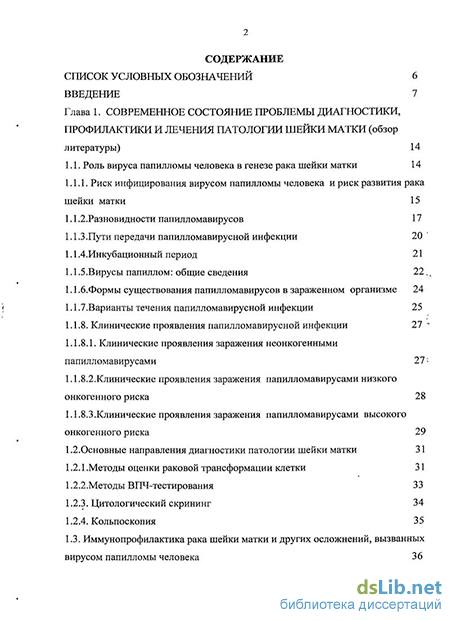 2

СОДЕРЖАНИЕ

СПИСОК УСЛОВНЫХ ОБОЗНАЧЕНИЙ 6

ВВЕДЕНИЕ 7

Глава 1. СОВРЕМЕННОЕ СОСТОЯНИЕ ПРОБЛЕМЫ ДИАГНОСТИКИ, ПРОФИЛАКТИКИ И ЛЕЧЕНИЯ ПАТОЛОГИИ ШЕЙКИ МАТКИ (обзор литературы) 14

1.1. Роль вируса папилломы человека в генезе рака шейки матки 14

1.1.1. Риск инфицирования вирусом папилломы человека и риск развития рака шейки матки 15

1.1.2.Разновидности папилломавирусов 17

1.1.3.Пути передачи папилломавирусной инфекции 20

1.1.4.Инкубационный период 21

1.1.5.Вирусы папиллом: общие сведения 22

1.1.6.Формы существования папилломавирусов в зараженном организме 24

1.1.7.Варианты течения папилломавирусной инфекции 25

1.1.8. Клинические проявления папилломавирусной инфекции 27

1.1.8.1. Клинические проявления заражения неонкогенными папилломавирусами 27

1.1.8.2.Клинические проявления заражения папилломавирусами низкого онкогенного риска 28

1.1.8.3.Клинические проявления заражения папилломавирусами высокого онкогенного риска 29

1.2.Основные направления диагностики патологии шейки матки 31

1.2.1.Методы оценки раковой трансформации клетки 31

1.2.2.Методы ВПЧ-тестирования 33

1.2.3. Цитологический скрининг 34

1.2.4. Кольпоскопия 35

1.3. Иммунопрофилактика рака шейки матки и других осложнений, вызванных вирусом папилломы человека 36

dsLib.net
библиотека диссертаций